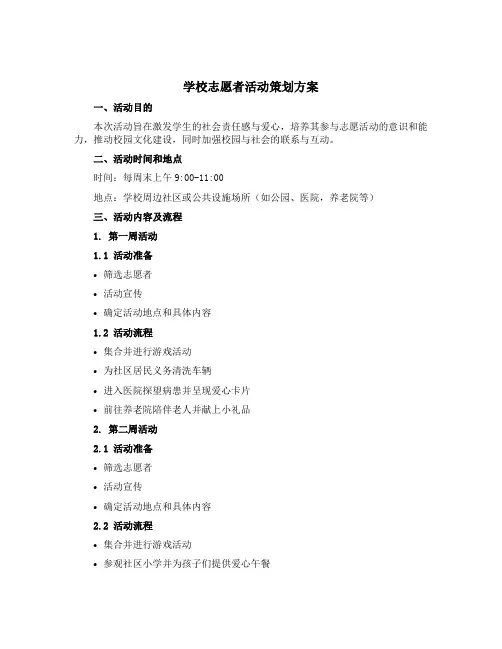 学校志愿者活动策划方案

一、活动目的

本次活动旨在激发学生的社会责任感与爱心，培养其参与志愿活动的意识和能力，推动校园文化建设，同时加强校园与社会的联系与互动。

二、活动时间和地点

时间：每周末上午 9:00-11:00

地点：学校周边社区或公共设施场所（如公园、医院，养老院等）

三、活动内容及流程

1. 第一周活动

1.1 活动准备

• 筛选志愿者

• 活动宣传

• 确定活动地点和具体内容

1.2 活动流程

• 集合并进行游戏活动

• 为社区居民义务清洗车辆

• 进入医院探望病患并呈现爱心卡片

• 前往养老院陪伴老人并献上小礼品

2. 第二周活动

2.1 活动准备

• 筛选志愿者

• 活动宣传

• 确定活动地点和具体内容

2.2 活动流程

• 集合并进行游戏活动

• 参观社区小学并为孩子们提供爱心午餐